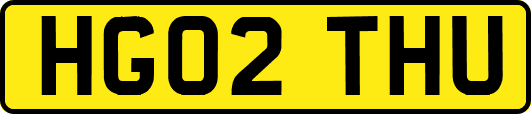 HG02 THU